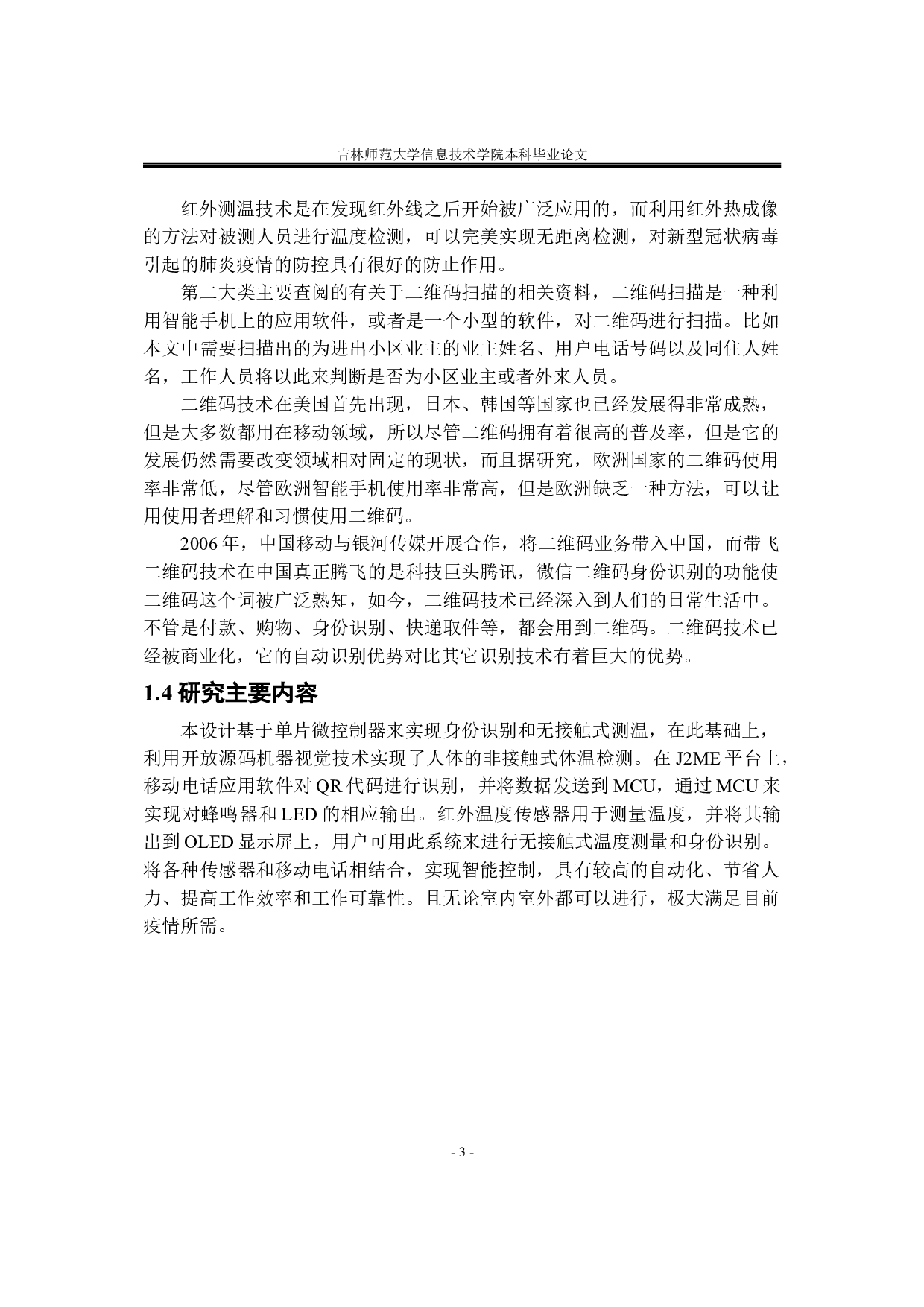 吉林师范大学信息技术学院本科毕业论文

红外测温技术是在发现红外线之后开始被广泛应用的，而利用红外热成像的方法对被测人员进行温度检测，可以完美实现无距离检测，对新型冠状病毒引起的肺炎疫情的防控具有很好的防止作用。

第二大类主要查阅的有关于二维码扫描的相关资料，二维码扫描是一种利用智能手机上的应用软件，或者是一个小型的软件，对二维码进行扫描。比如本文中需要扫描出的为进出小区业主的业主姓名、用户电话号码以及同住人姓名，工作人员将以此来判断是否为小区业主或者外来人员。

二维码技术在美国首先出现，日本、韩国等国家也已经发展得非常成熟，但是大多数都用在移动领域，所以尽管二维码拥有着很高的普及率，但是它的发展仍然需要改变领域相对固定的现状，而且据研究，欧洲国家的二维码使用率非常低，尽管欧洲智能手机使用率非常高，但是欧洲缺乏一种方法，可以让用使用者理解和习惯使用二维码。

2006 年，中国移动与银河传媒开展合作，将二维码业务带入中国，而带飞二维码技术在中国真正腾飞的是科技巨头腾讯，微信二维码身份识别的功能使二维码这个词被广泛熟知，如今，二维码技术已经深入到人们的日常生活中。不管是付款、购物、身份识别、快递取件等，都会用到二维码。二维码技术已经被商业化，它的自动识别优势对比其它识别技术有着巨大的优势。

1.4 研究主要内容

本设计基于单片微控制器来实现身份识别和无接触式测温，在此基础上，利用开放源码机器视觉技术实现了人体的非接触式体温检测。在 J2ME 平台上，移动电话应用软件对 QR 代码进行识别，并将数据发送到 MCU，通过 MCU 来实现对蜂鸣器和 LED 的相应输出。红外温度传感器用于测量温度，并将其输出到 OLED 显示屏上，用户可用此系统来进行无接触式温度测量和身份识别。将各种传感器和移动电话相结合，实现智能控制，具有较高的自动化、节省人力、提高工作效率和工作可靠性。且无论室内室外都可以进行，极大满足目前疫情所需。

- 3 -